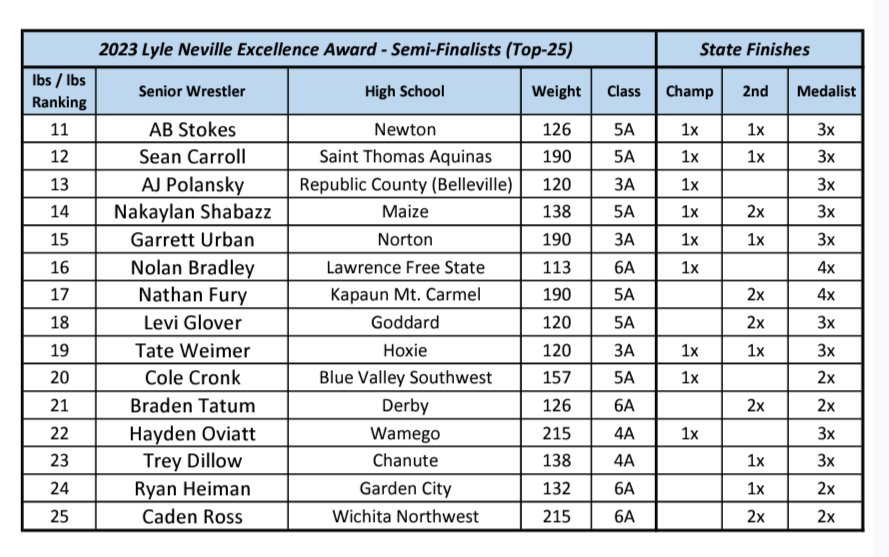 | 2023 Lyle Neville Excellence Award - Semi-Finalists (Top-25) | | | | | State Finishes | | |
|---|---|---|---|---|---|---|---|
| lbs / lbs Ranking | Senior Wrestler | High School | Weight | Class | Champ | 2nd | Medalist |
| 11 | AB Stokes | Newton | 126 | 5A | 1x | 1x | 3x |
| 12 | Sean Carroll | Saint Thomas Aquinas | 190 | 5A | 1x | 1x | 3x |
| 13 | AJ Polansky | Republic County (Belleville) | 120 | 3A | 1x | | 3x |
| 14 | Nakaylan Shabazz | Maize | 138 | 5A | 1x | 2x | 3x |
| 15 | Garrett Urban | Norton | 190 | 3A | 1x | 1x | 3x |
| 16 | Nolan Bradley | Lawrence Free State | 113 | 6A | 1x | | 4x |
| 17 | Nathan Fury | Kapaun Mt. Carmel | 190 | 5A | | 2x | 4x |
| 18 | Levi Glover | Goddard | 120 | 5A | | 2x | 3x |
| 19 | Tate Weimer | Hoxie | 120 | 3A | 1x | 1x | 3x |
| 20 | Cole Cronk | Blue Valley Southwest | 157 | 5A | 1x | | 2x |
| 21 | Braden Tatum | Derby | 126 | 6A | | 2x | 2x |
| 22 | Hayden Oviatt | Wamego | 215 | 4A | 1x | | 3x |
| 23 | Trey Dillow | Chanute | 138 | 4A | | 1x | 3x |
| 24 | Ryan Heiman | Garden City | 132 | 6A | | 1x | 2x |
| 25 | Caden Ross | Wichita Northwest | 215 | 6A | | 2x | 2x |